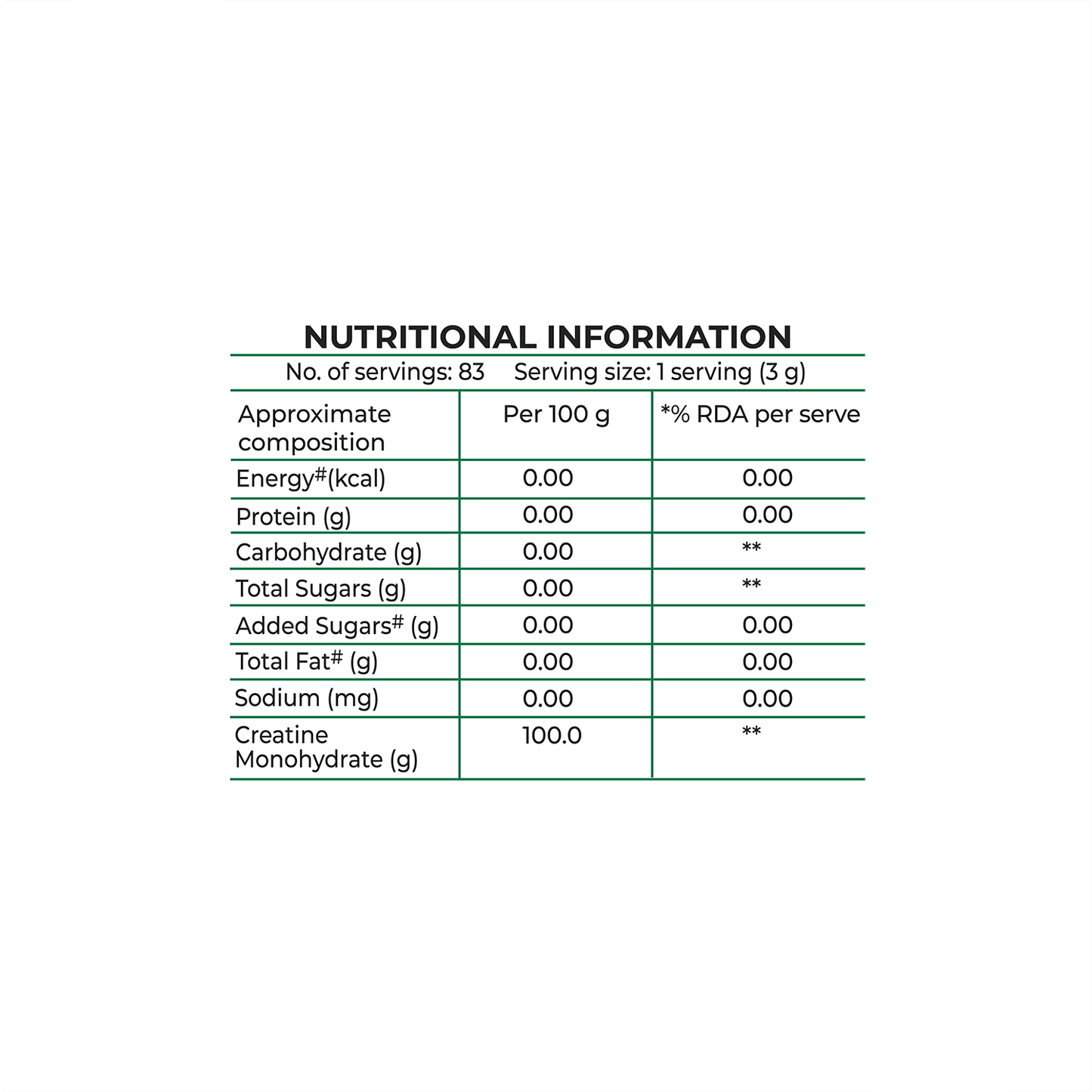 NUTRITIONAL INFORMATION

No. of servings: 83 Serving size: 1 serving (3 g)

| Approximate composition | Per 100 g | *% RDA per serve |
|---|---|---|
| Energy$^{\#}$(kcal) | 0.00 | 0.00 |
| Protein (g) | 0.00 | 0.00 |
| Carbohydrate (g) | 0.00 | ** |
| Total Sugars (g) | 0.00 | ** |
| Added Sugars$^{\#}$ (g) | 0.00 | 0.00 |
| Total Fat$^{\#}$ (g) | 0.00 | 0.00 |
| Sodium (mg) | 0.00 | 0.00 |
| Creatine Monohydrate (g) | 100.0 | ** |